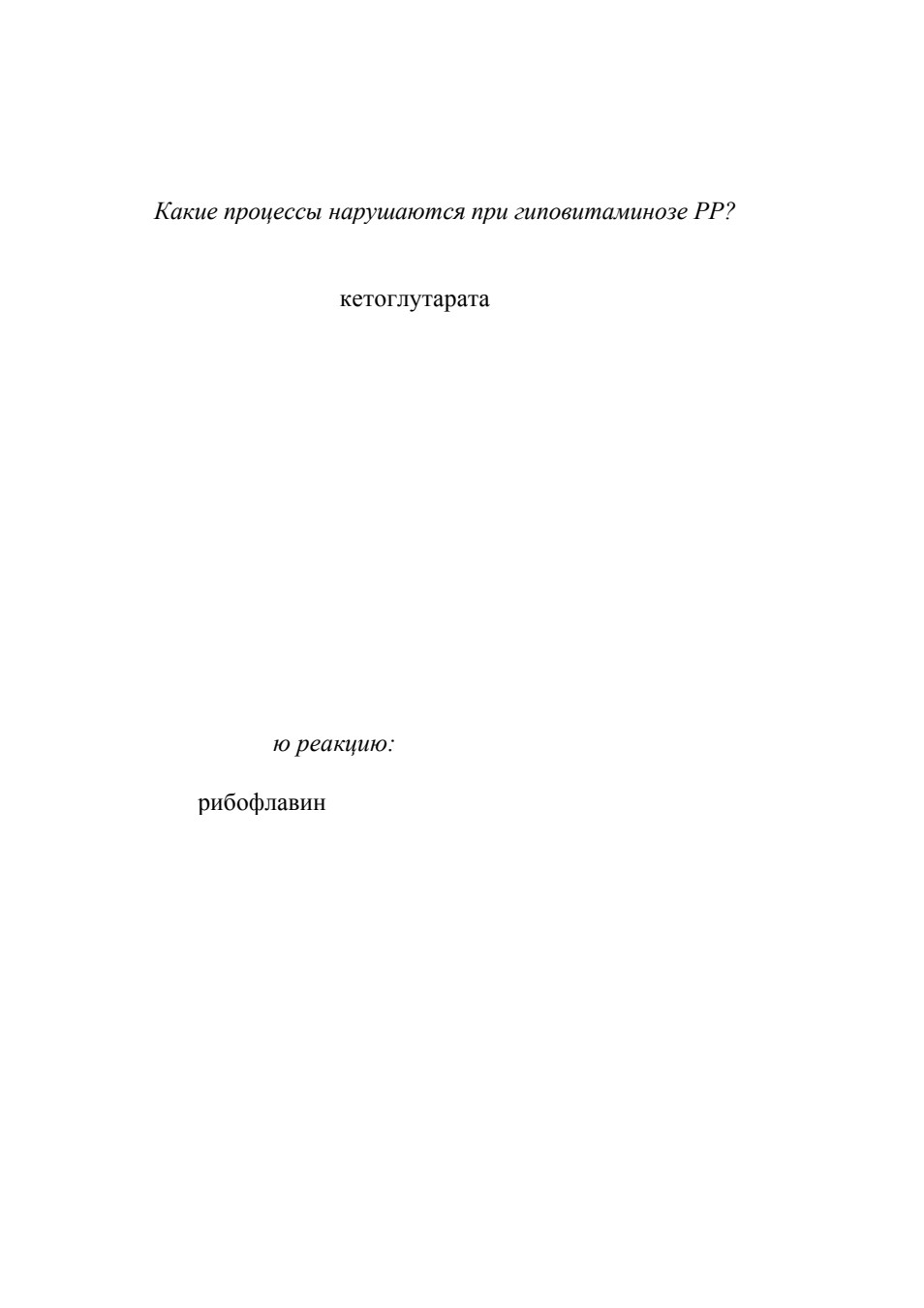 Какие процессы нарушаются при гиповитаминозе РР?

кетоглутарата

ю реакцию:

рибофлавин